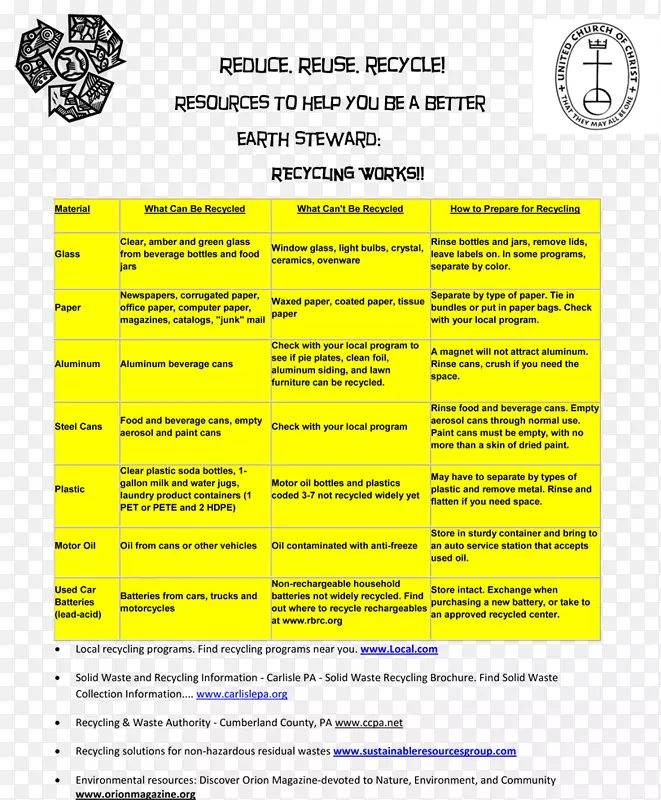 UNITED CHURCH OF CHRIST
THAT THEY MAY ALL BE ONE

REDUCE. REUSE. RECYCLE!

RESOURCES TO HELP YOU BE A BETTER EARTH STEWARD:

RECYCLING WORKS!!

| Material | What Can Be Recycled | What Can't Be Recycled | How to Prepare for Recycling |
|---|---|---|---|
| Glass | Clear, amber and green glass from beverage bottles and food jars | Window glass, light bulbs, crystal, ceramics, ovenware | Rinse bottles and jars, remove lids, leave labels on. In some programs, separate by color. |
| Paper | Newspapers, corrugated paper, office paper, computer paper, magazines, catalogs, "junk" mail | Waxed paper, coated paper, tissue paper | Separate by type of paper. Tie in bundles or put in paper bags. Check with your local program. |
| Aluminum | Aluminum beverage cans | Check with your local program to see if pie plates, clean foil, aluminum siding, and lawn furniture can be recycled. | A magnet will not attract aluminum. Rinse cans, crush if you need the space. |
| Steel Cans | Food and beverage cans, empty aerosol and paint cans | Check with your local program | Rinse food and beverage cans. Empty aerosol cans through normal use. Paint cans must be empty, with no more than a skin of dried paint. |
| Plastic | Clear plastic soda bottles, 1-gallon milk and water jugs, laundry product containers (1 PET or PETE and 2 HDPE) | Motor oil bottles and plastics coded 3-7 not recycled widely yet | May have to separate by types of plastic and remove metal. Rinse and flatten if you need space. |
| Motor Oil | Oil from cans or other vehicles | Oil contaminated with anti-freeze | Store in sturdy container and bring to an auto service station that accepts used oil. |
| Used Car Batteries (lead-acid) | Batteries from cars, trucks and motorcycles | Non-rechargeable household batteries not widely recycled. Find out where to recycle rechargeables at www.rbrc.org | Store intact. Exchange when purchasing a new battery, or take to an approved recycled center. |

• Local recycling programs. Find recycling programs near you. www.Local.com

• Solid Waste and Recycling Information - Carlisle PA - Solid Waste Recycling Brochure. Find Solid Waste Collection Information.... www.carlislepa.org

• Recycling & Waste Authority - Cumberland County, PA www.ccpa.net

• Recycling solutions for non-hazardous residual wastes www.sustainableresourcesgroup.com

• Environmental resources: Discover Orion Magazine-devoted to Nature, Environment, and Community www.orionmagazine.org